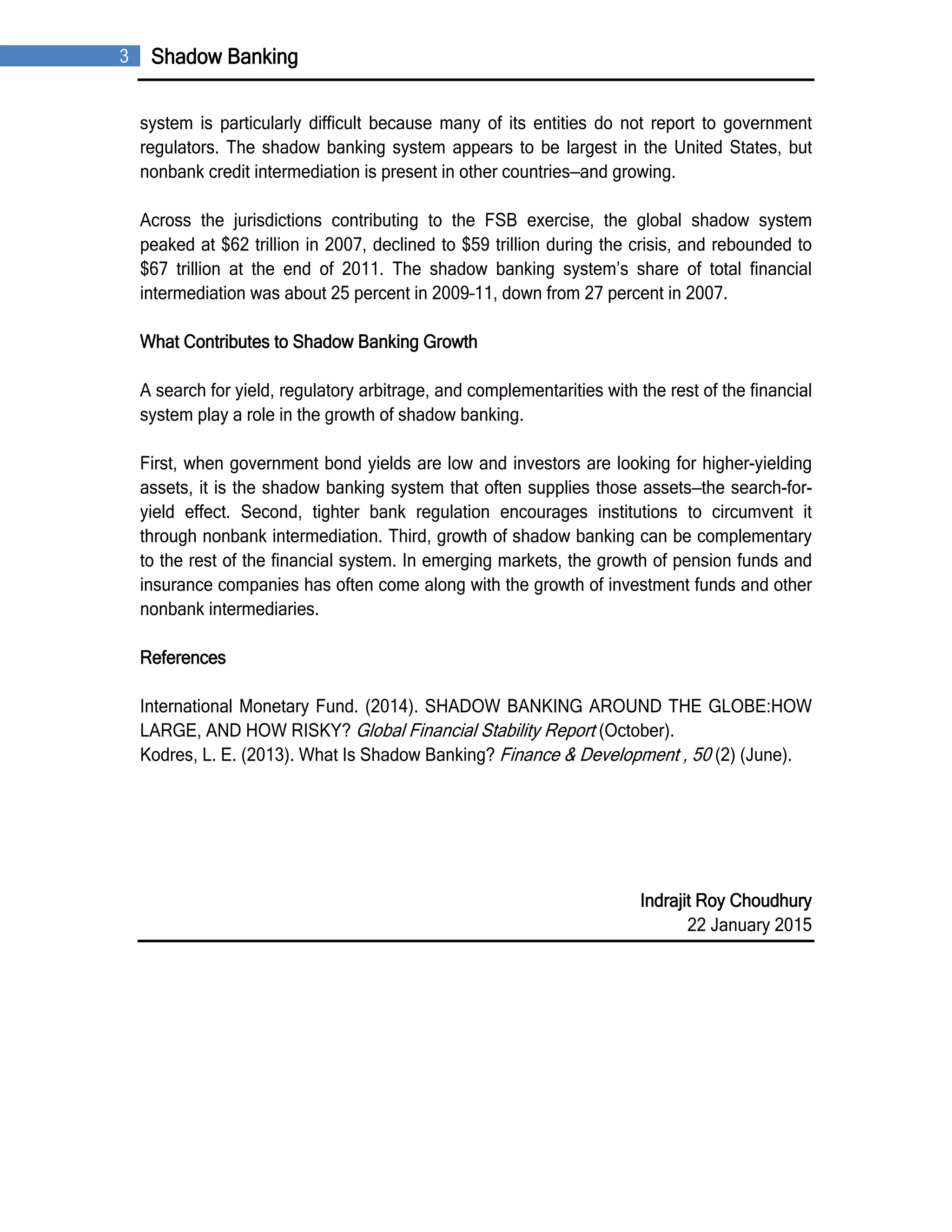 3 Shadow Banking

system is particularly difficult because many of its entities do not report to government regulators. The shadow banking system appears to be largest in the United States, but nonbank credit intermediation is present in other countries–and growing.

Across the jurisdictions contributing to the FSB exercise, the global shadow system peaked at \$62 trillion in 2007, declined to \$59 trillion during the crisis, and rebounded to \$67 trillion at the end of 2011. The shadow banking system's share of total financial intermediation was about 25 percent in 2009-11, down from 27 percent in 2007.

What Contributes to Shadow Banking Growth

A search for yield, regulatory arbitrage, and complementarities with the rest of the financial system play a role in the growth of shadow banking.

First, when government bond yields are low and investors are looking for higher-yielding assets, it is the shadow banking system that often supplies those assets–the search-for-yield effect. Second, tighter bank regulation encourages institutions to circumvent it through nonbank intermediation. Third, growth of shadow banking can be complementary to the rest of the financial system. In emerging markets, the growth of pension funds and insurance companies has often come along with the growth of investment funds and other nonbank intermediaries.

References

International Monetary Fund. (2014). SHADOW BANKING AROUND THE GLOBE:HOW LARGE, AND HOW RISKY? Global Financial Stability Report (October).
Kodres, L. E. (2013). What Is Shadow Banking? Finance & Development , 50 (2) (June).

Indrajit Roy Choudhury
22 January 2015